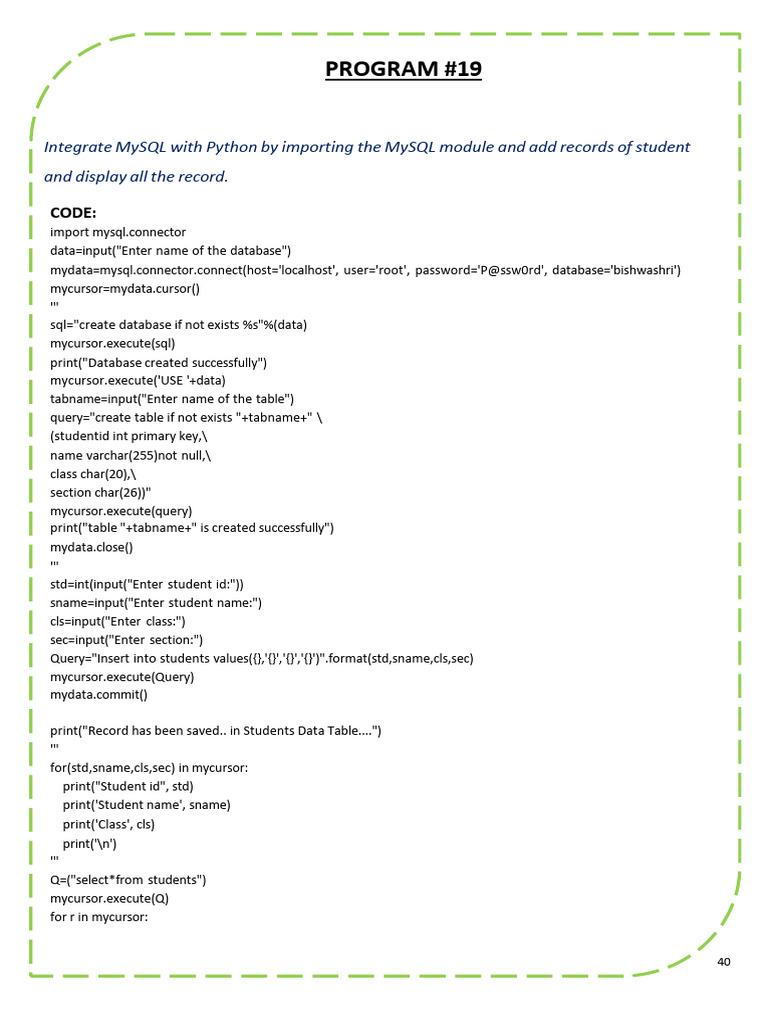 PROGRAM #19

Integrate MySQL with Python by importing the MySQL module and add records of student and display all the record.

CODE:
import mysql.connector
data=input("Enter name of the database")
mydata=mysql.connector.connect(host='localhost', user='root', password='P@ssw0rd', database='bishwashri')
mycursor=mydata.cursor()
'''
sql="create database if not exists %s"%(data)
mycursor.execute(sql)
print("Database created successfully")
mycursor.execute('USE '+data)
tabname=input("Enter name of the table")
query="create table if not exists "+tabname+" \
(studentid int primary key,\
name varchar(255)not null,\
class char(20),\
section char(26))"
mycursor.execute(query)
print("table "+tabname+" is created successfully")
mydata.close()
'''
std=int(input("Enter student id:"))
sname=input("Enter student name:")
cls=input("Enter class:")
sec=input("Enter section:")
Query="Insert into students values({},'{}','{}','{}')".format(std,sname,cls,sec)
mycursor.execute(Query)
mydata.commit()

print("Record has been saved.. in Students Data Table....")
'''
for(std,sname,cls,sec) in mycursor:
print("Student id", std)
print('Student name', sname)
print('Class', cls)
print('\n')
'''
Q=("select*from students")
mycursor.execute(Q)
for r in mycursor:

40